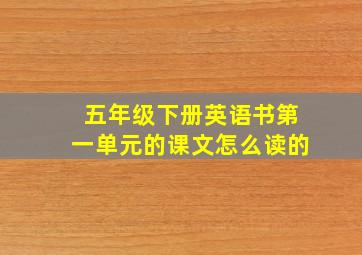 五年级下册英语书第一单元的课文怎么读的